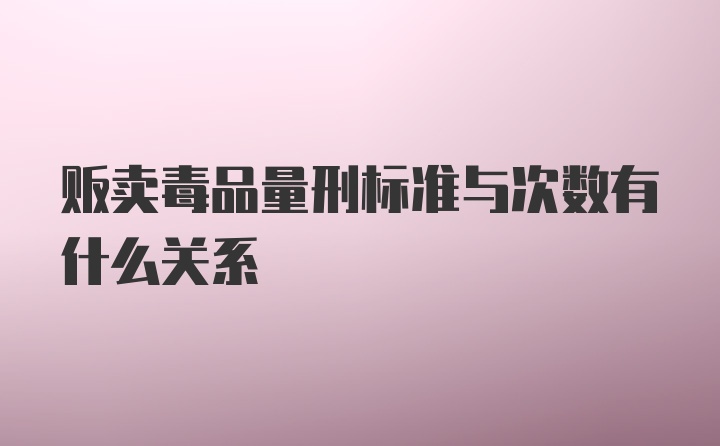 贩卖毒品量刑标准与次数有什么关系